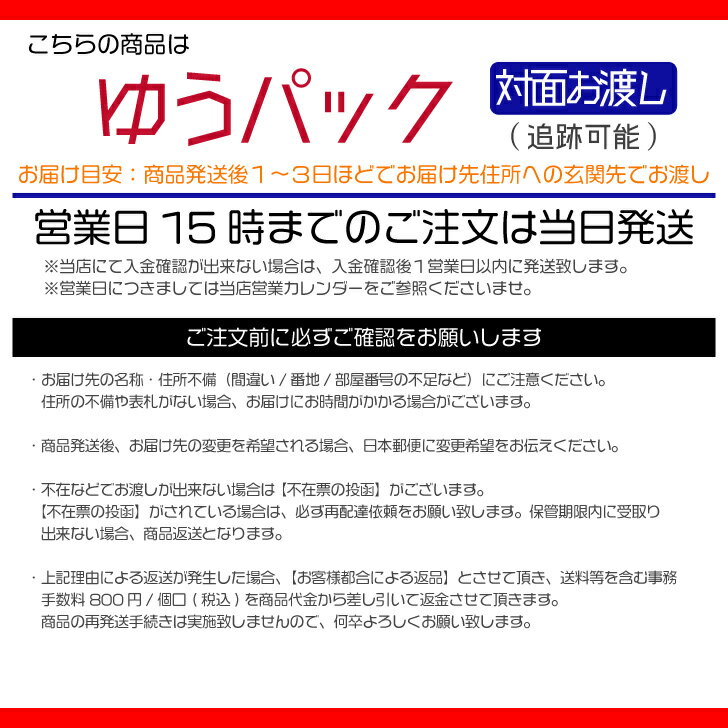 こちらの商品は

ゆうパック

対面お渡し
（追跡可能）

お届け目安：商品発送後１～３日ほどでお届け先住所への玄関先でお渡し

営業日 15 時までのご注文は当日発送

※当店にて入金確認が出来ない場合は、入金確認後１営業日以内に発送致します。
※営業日につきましては当店営業カレンダーをご参照くださいませ。

ご注文前に必ずご確認をお願いします

・お届け先の名称・住所不備（間違い / 番地 / 部屋番号の不足など）にご注意ください。
住所の不備や表札がない場合、お届けにお時間がかかる場合がございます。

・商品発送後、お届け先の変更を希望される場合、日本郵便に変更希望をお伝えください。

・不在などでお渡しが出来ない場合は【不在票の投函】がございます。
【不在票の投函】がされている場合は、必ず再配達依頼をお願い致します。保管期限内に受取り出来ない場合、商品返送となります。

・上記理由による返送が発生した場合、【お客様都合による返品】とさせて頂き、送料等を含む事務手数料 800 円 / 個口（税込）を商品代金から差し引いて返金させて頂きます。
商品の再発送手続きは実施致しませんので、何卒よろしくお願い致します。